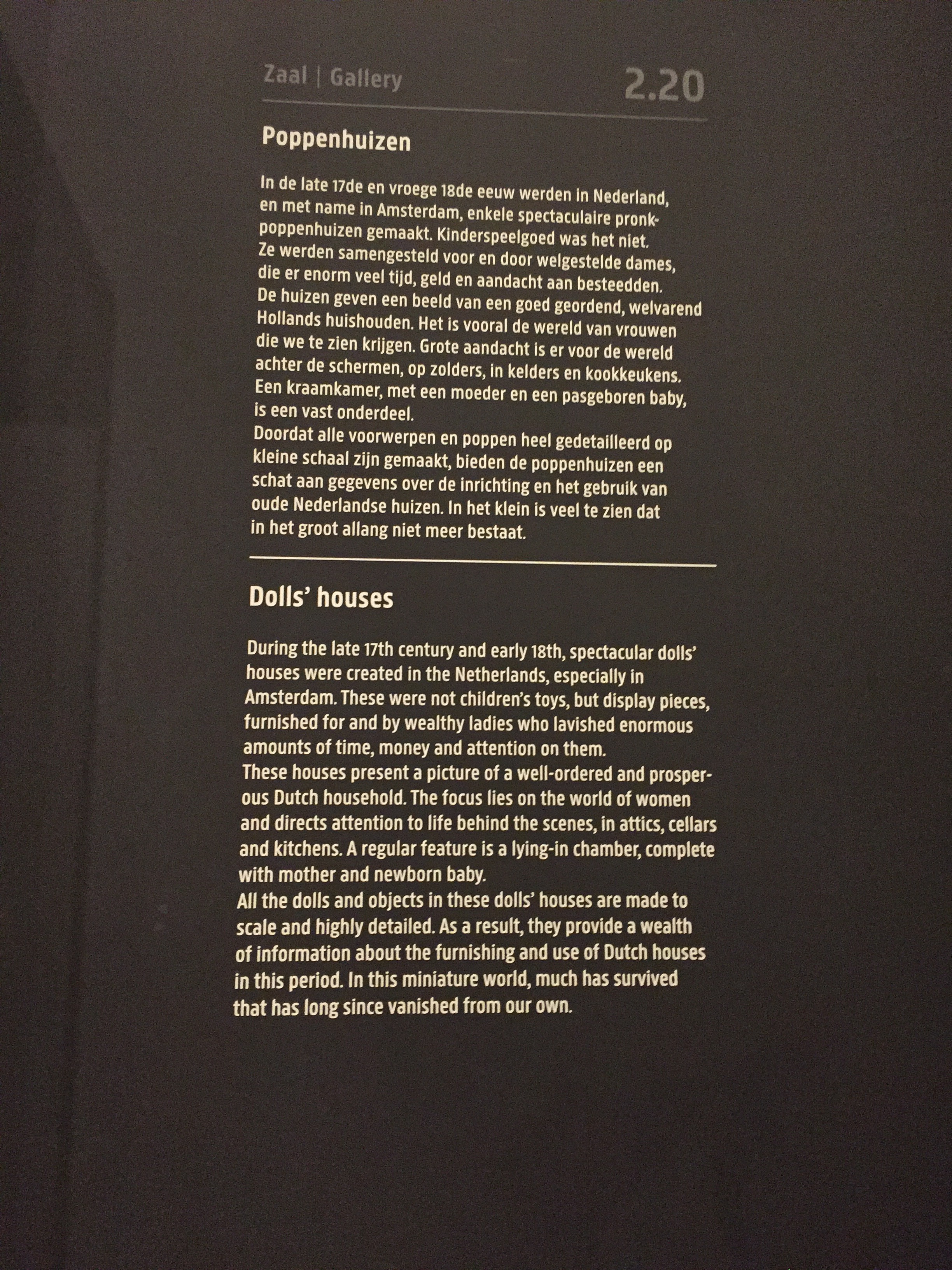 Zaal | Gallery 2.20

Poppenhuizen

In de late 17de en vroege 18de eeuw werden in Nederland, en met name in Amsterdam, enkele spectaculaire pronkpoppenhuizen gemaakt. Kinderspeelgoed was het niet. Ze werden samengesteld voor en door welgestelde dames, die er enorm veel tijd, geld en aandacht aan besteedden. De huizen geven een beeld van een goed geordend, welvarend Hollands huishouden. Het is vooral de wereld van vrouwen die we te zien krijgen. Grote aandacht is er voor de wereld achter de schermen, op zolders, in kelders en kookkeukens. Een kraamkamer, met een moeder en een pasgeboren baby, is een vast onderdeel. Doordat alle voorwerpen en poppen heel gedetailleerd op kleine schaal zijn gemaakt, bieden de poppenhuizen een schat aan gegevens over de inrichting en het gebruik van oude Nederlandse huizen. In het klein is veel te zien dat in het groot allang niet meer bestaat.

Dolls' houses

During the late 17th century and early 18th, spectacular dolls' houses were created in the Netherlands, especially in Amsterdam. These were not children's toys, but display pieces, furnished for and by wealthy ladies who lavished enormous amounts of time, money and attention on them. These houses present a picture of a well-ordered and prosperous Dutch household. The focus lies on the world of women and directs attention to life behind the scenes, in attics, cellars and kitchens. A regular feature is a lying-in chamber, complete with mother and newborn baby. All the dolls and objects in these dolls' houses are made to scale and highly detailed. As a result, they provide a wealth of information about the furnishing and use of Dutch houses in this period. In this miniature world, much has survived that has long since vanished from our own.